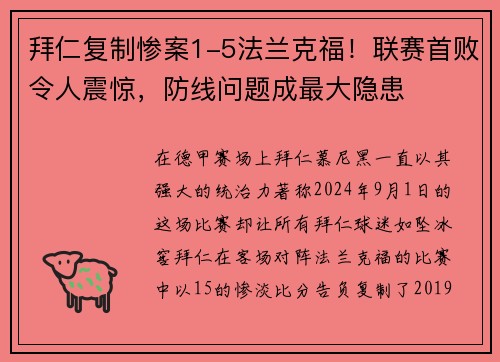 拜仁复制惨案1-5法兰克福！联赛首败令人震惊，防线问题成最大隐患

在德甲赛场上拜仁慕尼黑一直以其强大的统治力著称2024年9月1日的这场比赛却让所有拜仁球迷如坠冰窖拜仁在客场对阵法兰克福的比赛中以15的惨淡比分告负复制了2019